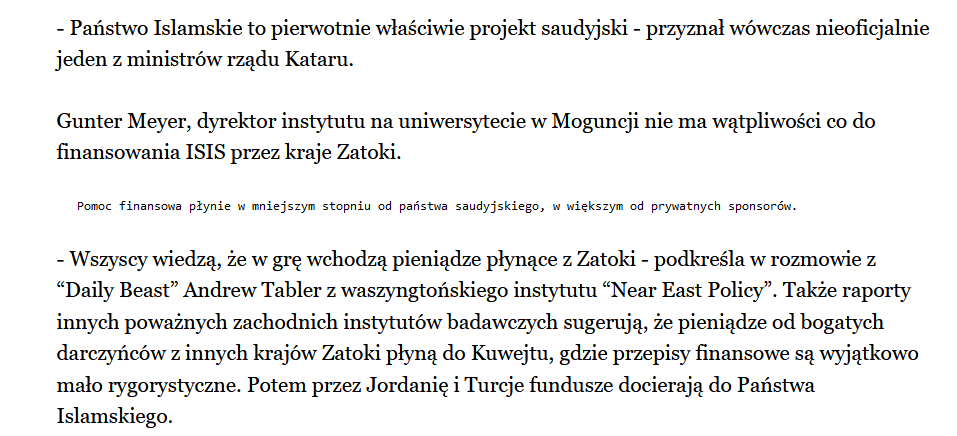 - Państwo Islamskie to pierwotnie właściwie projekt saudyjski - przyznał wówczas nieoficjalnie jeden z ministrów rządu Kataru.

Gunter Meyer, dyrektor instytutu na uniwersytecie w Moguncji nie ma wątpliwości co do finansowania ISIS przez kraje Zatoki.

Pomoc finansowa płynie w mniejszym stopniu od państwa saudyjskiego, w większym od prywatnych sponsorów.

- Wszyscy wiedzą, że w grę wchodzą pieniądze płynące z Zatoki - podkreśla w rozmowie z “Daily Beast” Andrew Tabler z waszyngtońskiego instytutu “Near East Policy”. Także raporty innych poważnych zachodnich instytutów badawczych sugerują, że pieniądze od bogatych darczyńców z innych krajów Zatoki płyną do Kuwejtu, gdzie przepisy finansowe są wyjątkowo mało rygorystyczne. Potem przez Jordanię i Turcje fundusze docierają do Państwa Islamskiego.